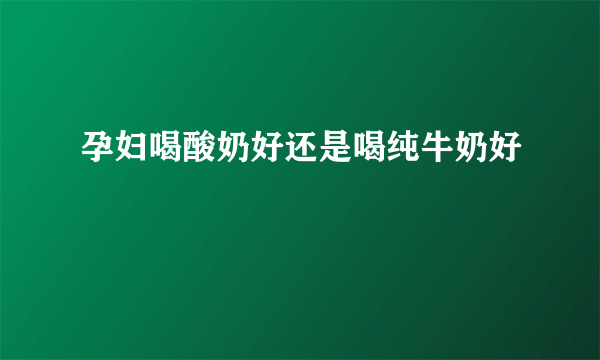 孕妇喝酸奶好还是喝纯牛奶好